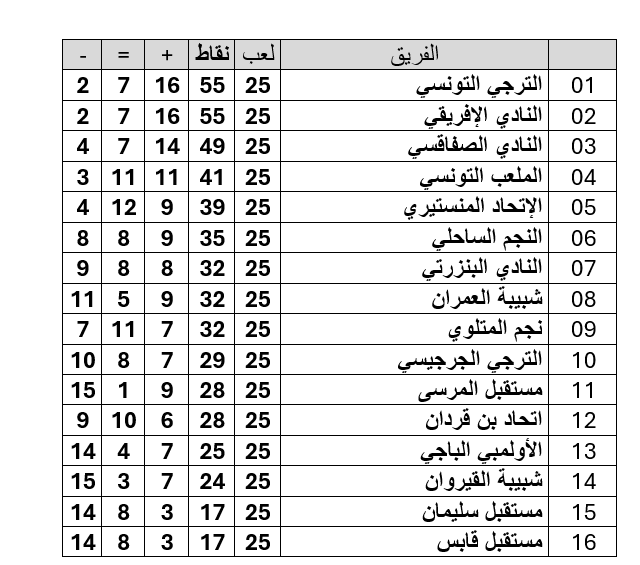 |  | الفريق | لعب | نقاط | + | = | - |
|---|---|---|---|---|---|---|
| 01 | الترجي التونسي | 25 | 55 | 16 | 7 | 2 |
| 02 | النادي الإفريقي | 25 | 55 | 16 | 7 | 2 |
| 03 | النادي الصفاقسي | 25 | 49 | 14 | 7 | 4 |
| 04 | الملعب التونسي | 25 | 41 | 11 | 11 | 3 |
| 05 | الإتحاد المنستيري | 25 | 39 | 9 | 12 | 4 |
| 06 | النجم الساحلي | 25 | 35 | 9 | 8 | 8 |
| 07 | النادي البنزرتي | 25 | 32 | 8 | 8 | 9 |
| 08 | شبيبة العمران | 25 | 32 | 9 | 5 | 11 |
| 09 | نجم المتلوي | 25 | 32 | 7 | 11 | 7 |
| 10 | الترجي الجرجيسي | 25 | 29 | 7 | 8 | 10 |
| 11 | مستقبل المرسى | 25 | 28 | 9 | 1 | 15 |
| 12 | اتحاد بن قردان | 25 | 28 | 6 | 10 | 9 |
| 13 | الأولمبي الباجي | 25 | 25 | 7 | 4 | 14 |
| 14 | شبيبة القيروان | 25 | 24 | 7 | 3 | 15 |
| 15 | مستقبل سليمان | 25 | 17 | 3 | 8 | 14 |
| 16 | مستقبل قابس | 25 | 17 | 3 | 8 | 14 |